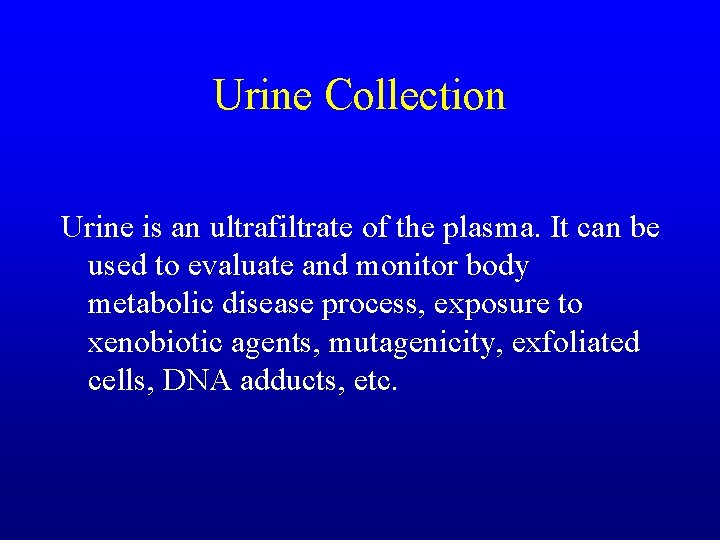 Urine Collection

Urine is an ultrafiltrate of the plasma. It can be used to evaluate and monitor body metabolic disease process, exposure to xenobiotic agents, mutagenicity, exfoliated cells, DNA adducts, etc.